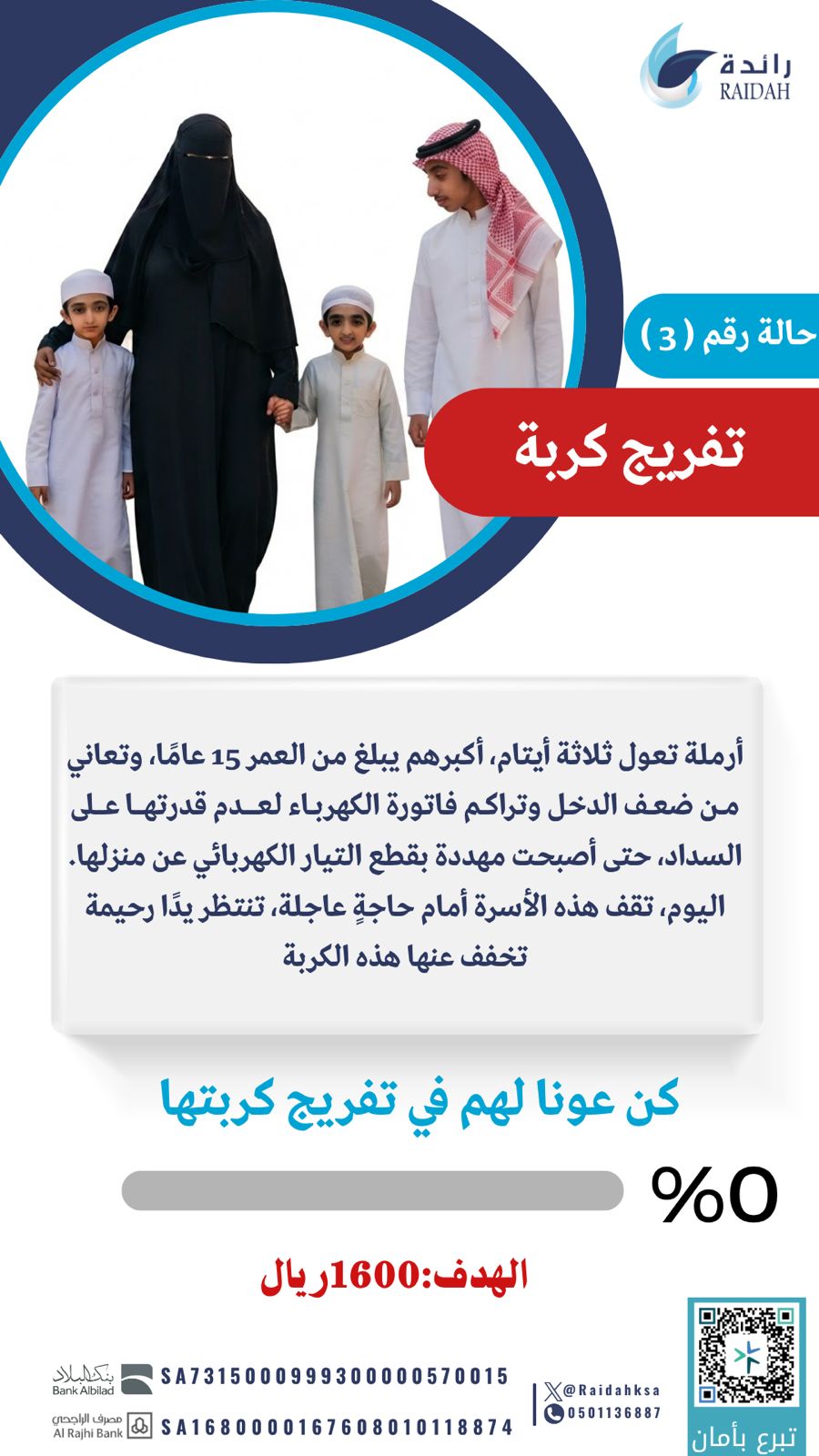 رائدة
RAIDAH

حالة رقم ( 3 )

تفريج كربة

أرملة تعول ثلاثة أيتام، أكبرهم يبلغ من العمر 15 عامًا، وتعاني من ضعف الدخل وتراكم فاتورة الكهرباء لعدم قدرتها على السداد، حتى أصبحت مهددة بقطع التيار الكهربائي عن منزلها. اليوم، تقف هذه الأسرة أمام حاجةٍ عاجلة، تنتظر يدًا رحيمة تخفف عنها هذه الكربة

كن عونا لهم في تفريج كربتها

%0

الهدف:1600ريال

بنك البلاد Bank Albilad SA7315000999300000570015
مصرف الراجحي Al Rajhi Bank SA1680000167608010118874

@Raidahksa
0501136887

تبرع بأمان